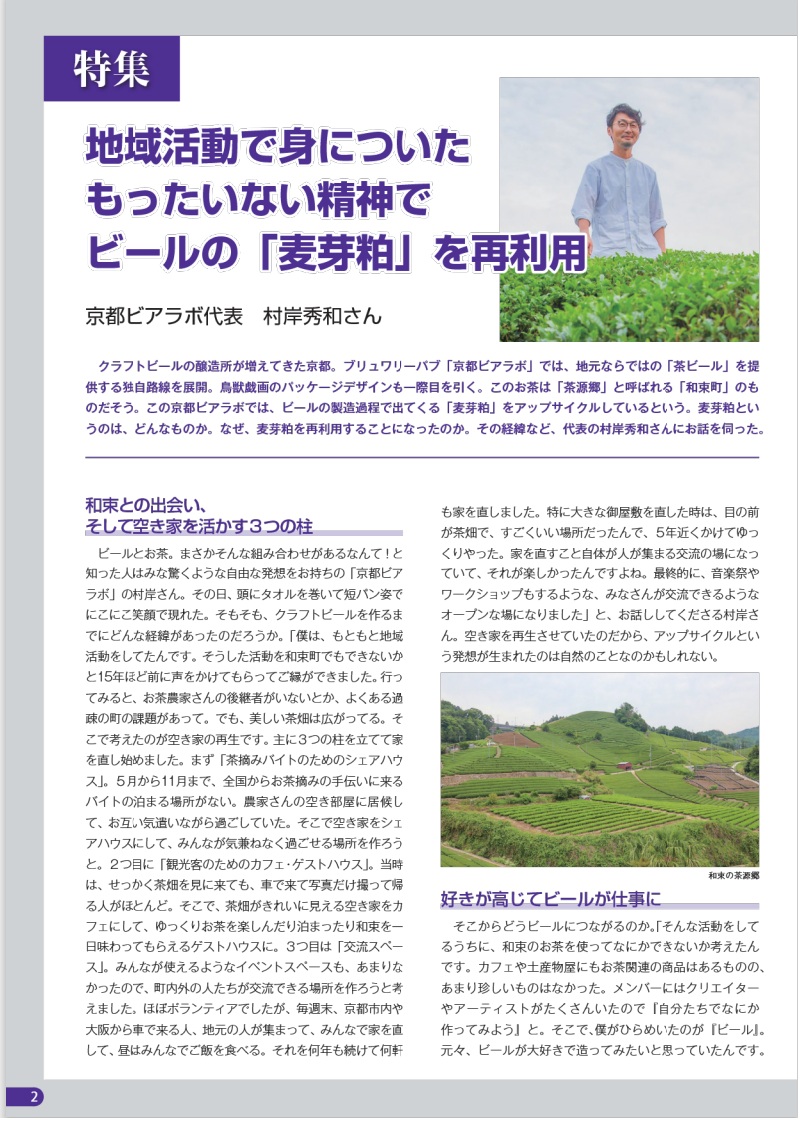 特集

地域活動で身についた
もったいない精神で
ビールの「麦芽粕」を再利用

京都ビアラボ代表　村岸秀和さん

クラフトビールの醸造所が増えてきた京都。ブリュワリーパブ「京都ビアラボ」では、地元ならではの「茶ビール」を提供する独自路線を展開。鳥獣戯画のパッケージデザインも一際目を引く。このお茶は「茶源郷」と呼ばれる「和束町」のものだそう。この京都ビアラボでは、ビールの製造過程で出てくる「麦芽粕」をアップサイクルしているという。麦芽粕というのは、どんなものか。なぜ、麦芽粕を再利用することになったのか。その経緯など、代表の村岸秀和さんにお話を伺った。

和束との出会い、
そして空き家を活かす３つの柱

ビールとお茶。まさかそんな組み合わせがあるなんて！と知った人はみな驚くような自由な発想をお持ちの「京都ビアラボ」の村岸さん。その日、頭にタオルを巻いて短パン姿でにこにこ笑顔で現れた。そもそも、クラフトビールを作るまでにどんな経緯があったのだろうか。「僕は、もともと地域活動をしてたんです。そうした活動を和束町でもできないかと15年ほど前に声をかけてもらってご縁ができました。行ってみると、お茶農家さんの後継者がいないとか、よくある過疎の町の課題があって。でも、美しい茶畑は広がってる。そこで考えたのが空き家の再生です。主に３つの柱を立てて家を直し始めました。まず「茶摘みバイトのためのシェアハウス」。５月から11月まで、全国からお茶摘みの手伝いに来るバイトの泊まる場所がない。農家さんの空き部屋に居候して、お互い気遣いながら過ごしていた。そこで空き家をシェアハウスにして、みんなが気兼ねなく過ごせる場所を作ろうと。２つ目に「観光客のためのカフェ・ゲストハウス」。当時は、せっかく茶畑を見に来ても、車で来て写真だけ撮って帰る人がほとんど。そこで、茶畑がきれいに見える空き家をカフェにして、ゆっくりお茶を楽しんだり泊まったり和束を一日味わってもらえるゲストハウスに。３つ目は「交流スペース」。みんなが使えるようなイベントスペースも、あまりなかったので、町内外の人たちが交流できる場所を作ろうと考えました。ほぼボランティアでしたが、毎週末、京都市内や大阪から車で来る人、地元の人が集まって、みんなで家を直して、昼はみんなでご飯を食べる。それを何年も続けて何軒も家を直しました。特に大きな御屋敷を直した時は、目の前が茶畑で、すごくいい場所だったんで、５年近くかけてゆっくりやった。家を直すこと自体が人が集まる交流の場になっていて、それが楽しかったんですよね。最終的に、音楽祭やワークショップもするような、みなさんが交流できるようなオープンな場になりました」と、お話ししてくださる村岸さん。空き家を再生させていたのだから、アップサイクルという発想が生まれたのは自然のことなのかもしれない。

和束の茶源郷

好きが高じてビールが仕事に

そこからどうビールにつながるのか。「そんな活動をしてるうちに、和束のお茶を使ってなにかできないか考えたんです。カフェや土産物屋にもお茶関連の商品はあるものの、あまり珍しいものはなかった。メンバーにはクリエイターやアーティストがたくさんいたので『自分たちでなにか作ってみよう』と。そこで、僕がひらめいたのが『ビール』。元々、ビールが大好きで造ってみたいと思っていたんです。

2